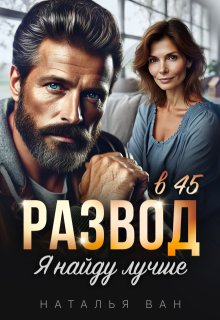 в 45
РАЗВОД
Я найду лучше

НАТАЛЬЯ ВАН